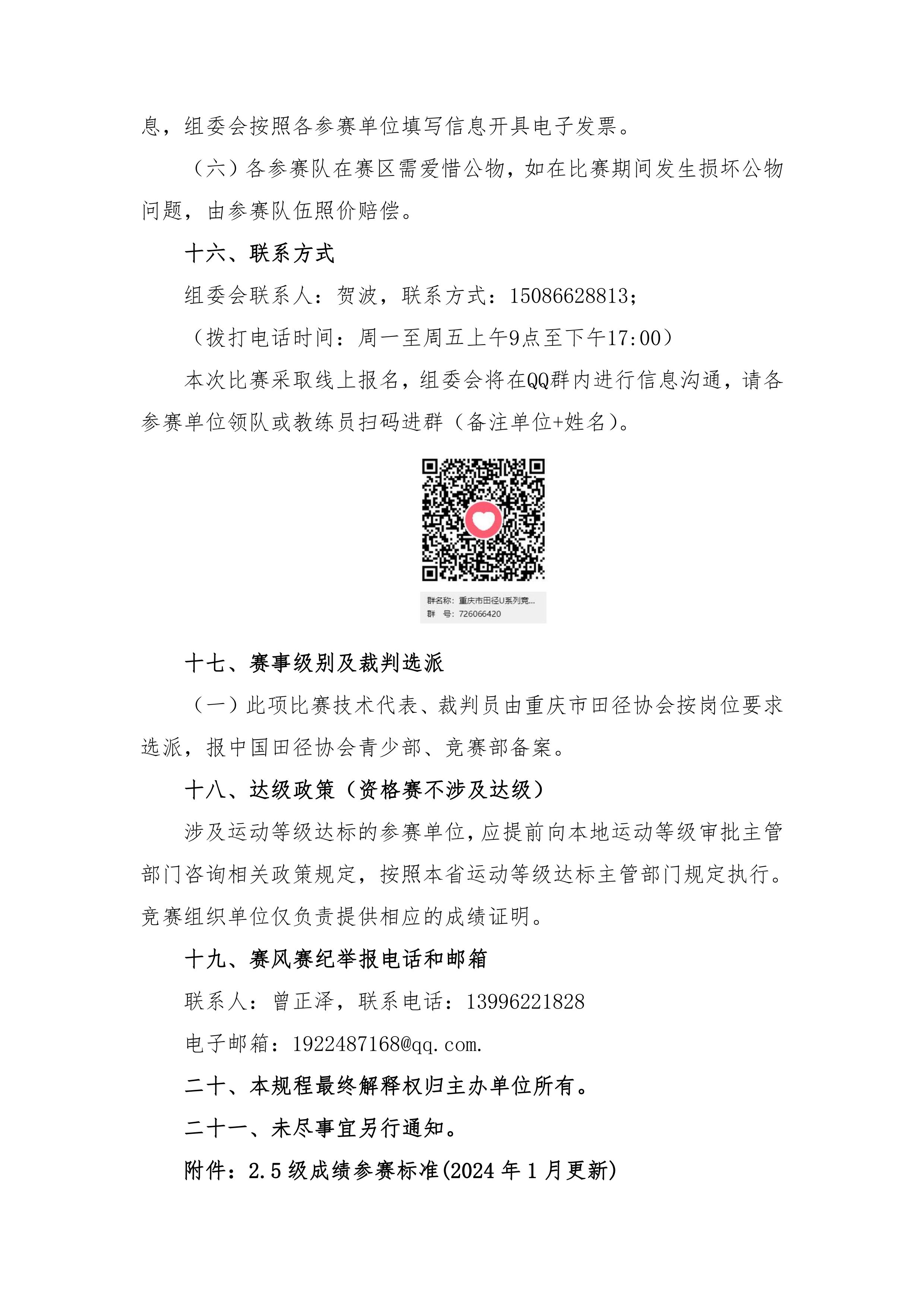 息，组委会按照各参赛单位填写信息开具电子发票。

（六）各参赛队在赛区需爱惜公物，如在比赛期间发生损坏公物问题，由参赛队伍照价赔偿。

十六、联系方式

组委会联系人：贺波，联系方式：15086628813；

（拨打电话时间：周一至周五上午9点至下午17:00）

本次比赛采取线上报名，组委会将在QQ群内进行信息沟通，请各参赛单位领队或教练员扫码进群（备注单位+姓名）。

群名称：重庆市田径U系列竞...
群　号：726066420

十七、赛事级别及裁判选派

（一）此项比赛技术代表、裁判员由重庆市田径协会按岗位要求选派，报中国田径协会青少部、竞赛部备案。

十八、达级政策（资格赛不涉及达级）

涉及运动等级达标的参赛单位，应提前向本地运动等级审批主管部门咨询相关政策规定，按照本省运动等级达标主管部门规定执行。竞赛组织单位仅负责提供相应的成绩证明。

十九、赛风赛纪举报电话和邮箱

联系人：曾正泽，联系电话：13996221828

电子邮箱：1922487168@qq.com.

二十、本规程最终解释权归主办单位所有。

二十一、未尽事宜另行通知。

附件：2.5级成绩参赛标准(2024年1月更新)